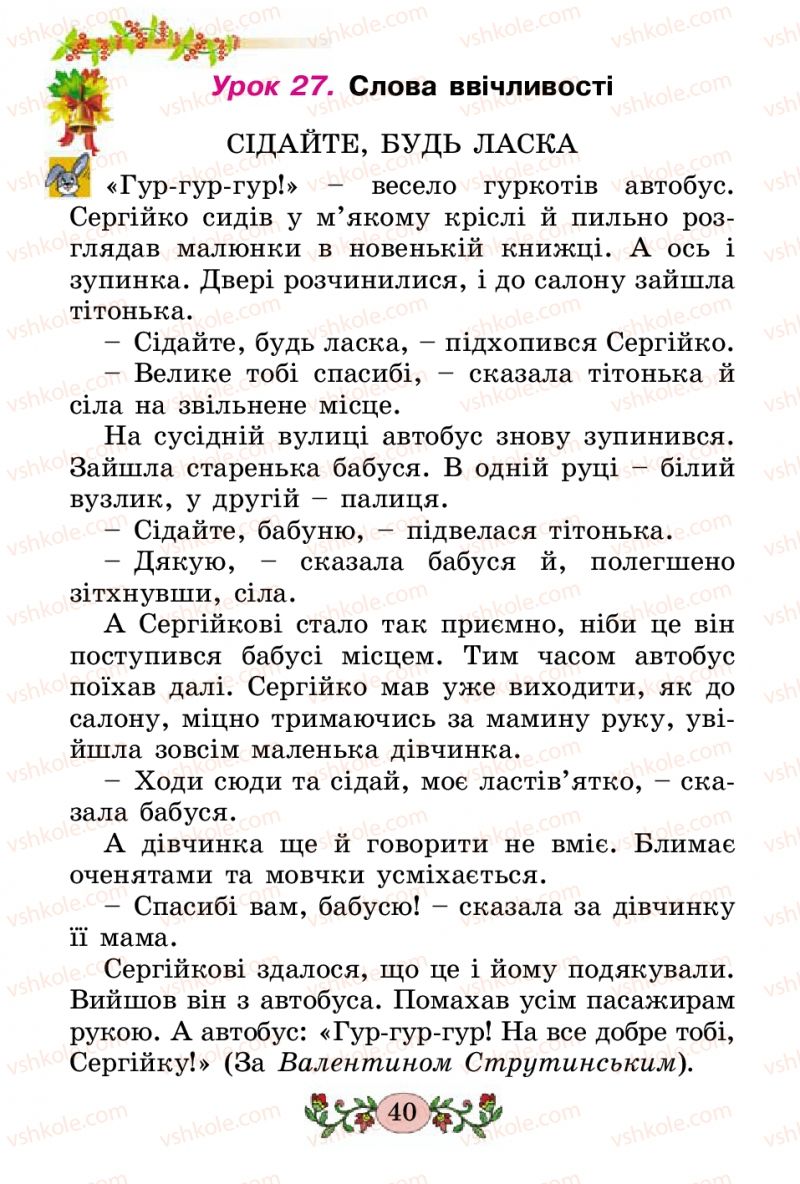 vshkole.com

Урок 27. Слова ввічливості

СІДАЙТЕ, БУДЬ ЛАСКА

«Гур-гур-гур!» – весело гуркотів автобус. Сергійко сидів у м'якому кріслі й пильно розглядав малюнки в новенькій книжці. А ось і зупинка. Двері розчинилися, і до салону зайшла тітонька.

– Сідайте, будь ласка, – підхопився Сергійко.

– Велике тобі спасибі, – сказала тітонька й сіла на звільнене місце.

На сусідній вулиці автобус знову зупинився. Зайшла старенька бабуся. В одній руці – білий вузлик, у другій – палиця.

– Сідайте, бабуню, – підвелася тітонька.

– Дякую, – сказала бабуся й, полегшено зітхнувши, сіла.

А Сергійкові стало так приємно, ніби це він поступився бабусі місцем. Тим часом автобус поїхав далі. Сергійко мав уже виходити, як до салону, міцно тримаючись за мамину руку, увійшла зовсім маленька дівчинка.

– Ходи сюди та сідай, моє ластів'ятко, – сказала бабуся.

А дівчинка ще й говорити не вміє. Блимає оченятами та мовчки усміхається.

– Спасибі вам, бабусю! – сказала за дівчинку її мама.

Сергійкові здалося, що це і йому подякували. Вийшов він з автобуса. Помахав усім пасажирам рукою. А автобус: «Гур-гур-гур! На все добре тобі, Сергійку!» (За Валентином Струтинським).

40